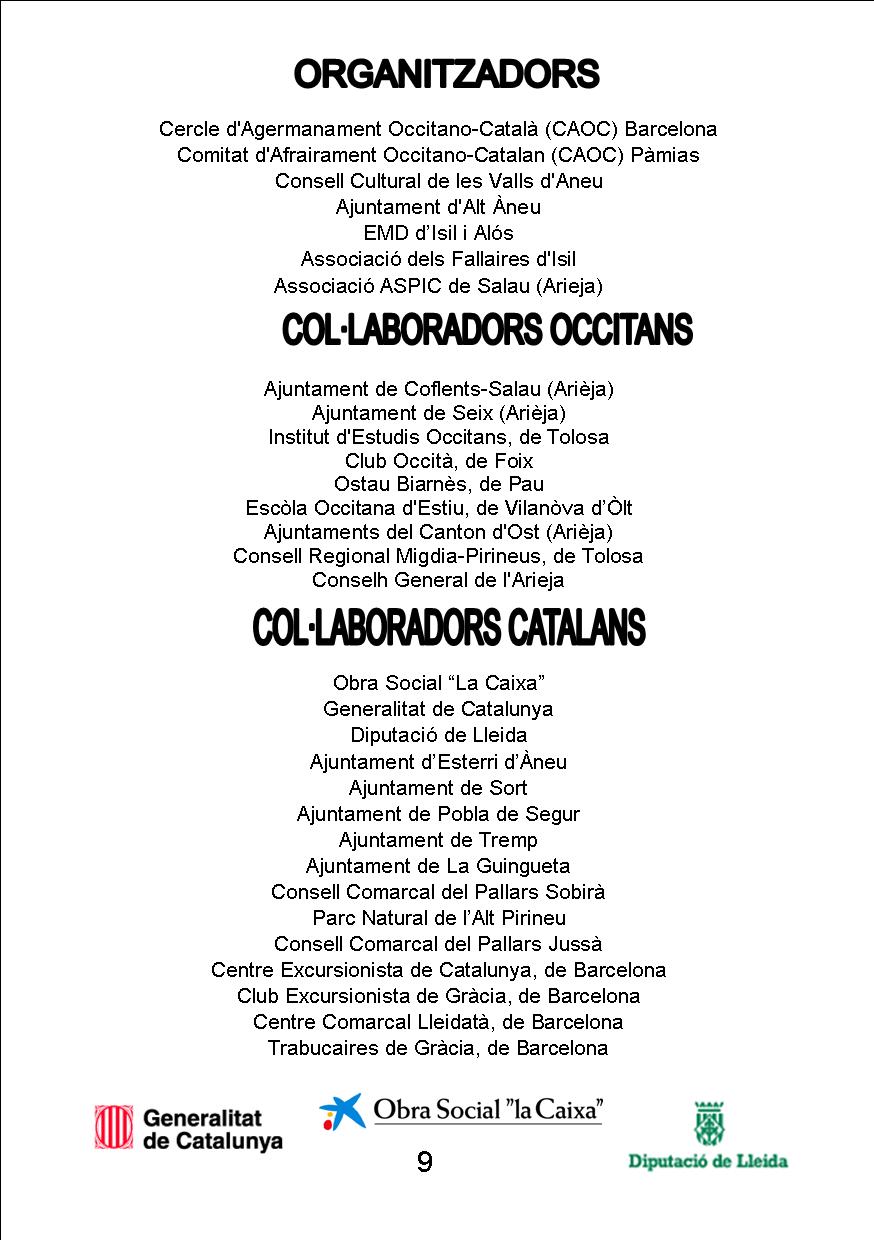 ORGANITZADORS

Cercle d'Agermanament Occitano-Català (CAOC) Barcelona
Comitat d'Afrairament Occitano-Catalan (CAOC) Pàmias
Consell Cultural de les Valls d'Aneu
Ajuntament d'Alt Àneu
EMD d'Isil i Alós
Associació dels Fallaires d'Isil
Associació ASPIC de Salau (Arieja)

COL·LABORADORS OCCITANS

Ajuntament de Coflents-Salau (Arièja)
Ajuntament de Seix (Arièja)
Institut d'Estudis Occitans, de Tolosa
Club Occità, de Foix
Ostau Biarnès, de Pau
Escòla Occitana d'Estiu, de Vilanòva d'Òlt
Ajuntaments del Canton d'Ost (Arièja)
Consell Regional Migdia-Pirineus, de Tolosa
Conselh General de l'Arieja

COL·LABORADORS CATALANS

Obra Social "La Caixa"
Generalitat de Catalunya
Diputació de Lleida
Ajuntament d'Esterri d'Àneu
Ajuntament de Sort
Ajuntament de Pobla de Segur
Ajuntament de Tremp
Ajuntament de La Guingueta
Consell Comarcal del Pallars Sobirà
Parc Natural de l'Alt Pirineu
Consell Comarcal del Pallars Jussà
Centre Excursionista de Catalunya, de Barcelona
Club Excursionista de Gràcia, de Barcelona
Centre Comarcal Lleidatà, de Barcelona
Trabucaires de Gràcia, de Barcelona

Generalitat de Catalunya

Obra Social "la Caixa"

Diputació de Lleida

9